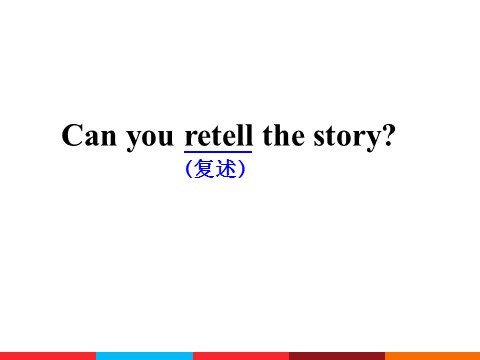 Can you retell the story?
（复述）